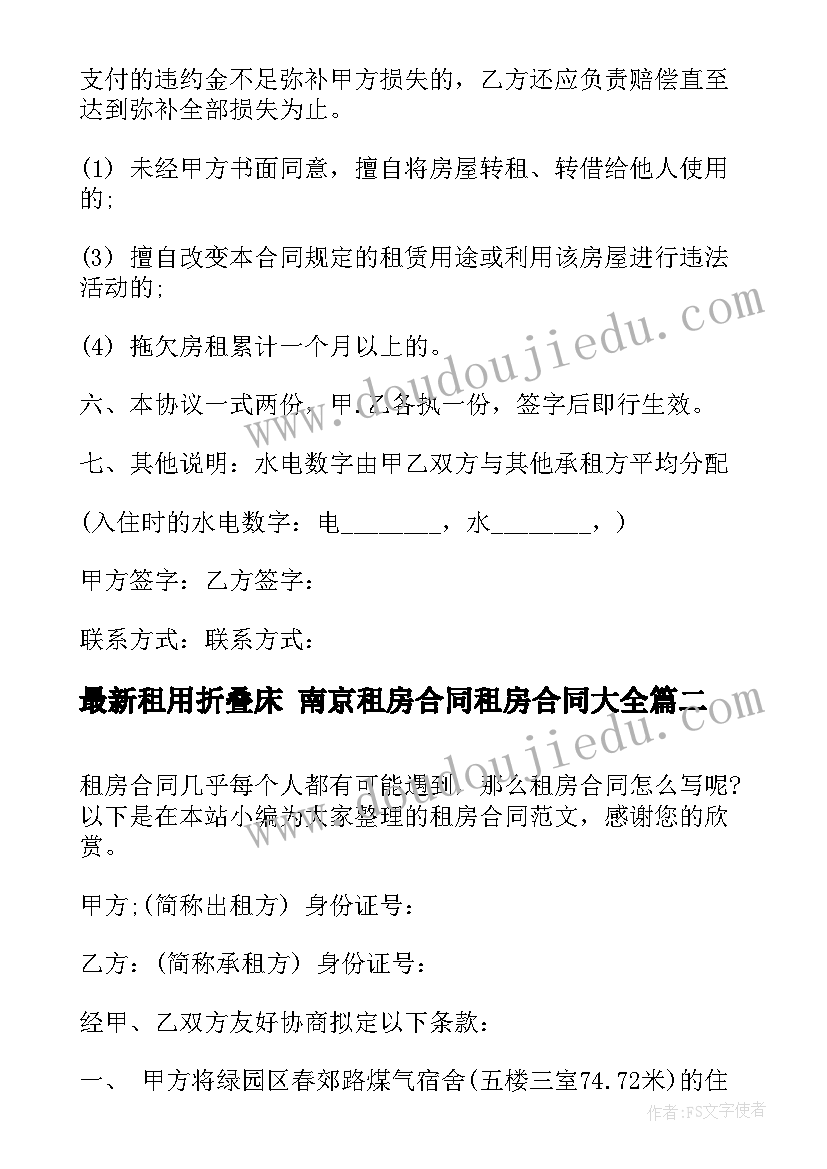 支付的违约金不足弥补甲方损失的，乙方还应负责赔偿直至达到弥补全部损失为止。

(1) 未经甲方书面同意，擅自将房屋转租、转借给他人使用的;

(3) 擅自改变本合同规定的租赁用途或利用该房屋进行违法活动的;

(4) 拖欠房租累计一个月以上的。

六、本协议一式两份，甲.乙各执一份，签字后即行生效。

七、其他说明：水电数字由甲乙双方与其他承租方平均分配

(入住时的水电数字：电________，水________，)

甲方签字：乙方签字：

联系方式：联系方式：

最新租用折叠床 南京租房合同租房合同大全篇二

租房合同几乎每个人都有可能遇到，那么租房合同怎么写呢?以下是在本站小编为大家整理的租房合同范文，感谢您的欣赏。

甲方;(简称出租方) 身份证号：

乙方：(简称承租方) 身份证号：

经甲、乙双方友好协商拟定以下条款：

一、 甲方将绿园区春郊路煤气宿舍(五楼三室74.72米)的住

www.doudoujiedu.com

www.doudoujiedu.com

作者：FS文字使者